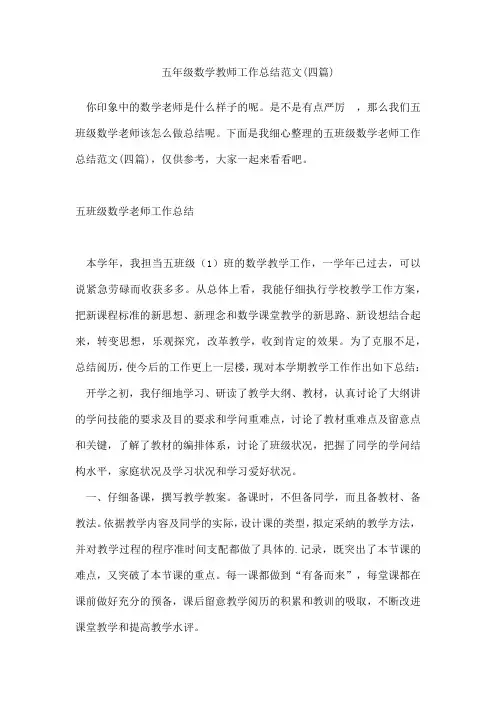 五年级数学教师工作总结范文(四篇)

你印象中的数学老师是什么样子的呢。是不是有点严厉 ，那么我们五班级数学老师该怎么做总结呢。下面是我细心整理的五班级数学老师工作总结范文(四篇)，仅供参考，大家一起来看看吧。

五班级数学老师工作总结

本学年，我担当五班级（1）班的数学教学工作，一学年已过去，可以说紧急劳碌而收获多多。从总体上看，我能仔细执行学校教学工作方案，把新课程标准的新思想、新理念和数学课堂教学的新思路、新设想结合起来，转变思想，乐观探究，改革教学，收到肯定的效果。为了克服不足，总结阅历，使今后的工作更上一层楼，现对本学期教学工作作出如下总结：

开学之初，我仔细地学习、研读了教学大纲、教材，认真讨论了大纲讲的学问技能的要求及目的要求和学问重难点，讨论了教材重难点及留意点和关键，了解了教材的编排体系，讨论了班级状况，把握了同学的学问结构水平，家庭状况及学习状况和学习爱好状况。

一、仔细备课，撰写教学教案。备课时，不但备同学，而且备教材、备教法。依据教学内容及同学的实际，设计课的类型，拟定采纳的教学方法，并对教学过程的程序准时间支配都做了具体的.记录，既突出了本节课的难点，又突破了本节课的重点。每一课都做到“有备而来”，每堂课都在课前做好充分的预备，课后留意教学阅历的积累和教训的吸取，不断改进课堂教学和提高教学水评。